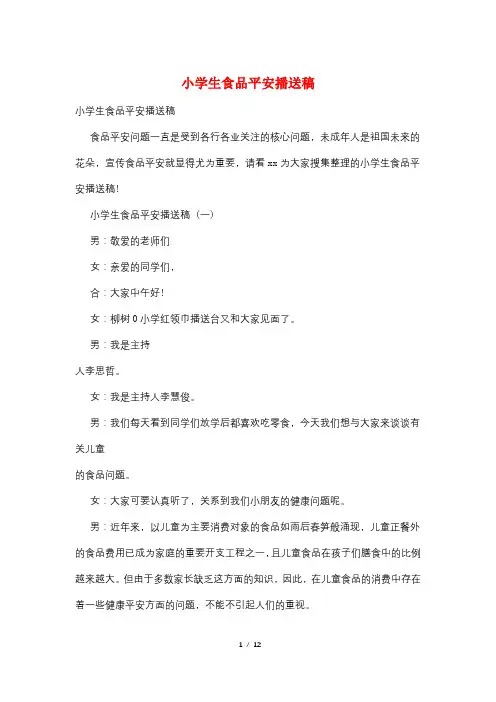 小学生食品平安播送稿

小学生食品平安播送稿

食品平安问题一直是受到各行各业关注的核心问题，未成年人是祖国未来的花朵，宣传食品平安就显得尤为重要，请看 xx 为大家搜集整理的小学生食品平安播送稿!

小学生食品平安播送稿（一）

男：敬爱的老师们

女：亲爱的同学们，

合：大家中午好!

女：柳树 0 小学红领巾播送台又和大家见面了。

男：我是主持

人李思哲。

女：我是主持人李慧俊。

男：我们每天看到同学们放学后都喜欢吃零食，今天我们想与大家来谈谈有关儿童

的食品问题。

女：大家可要认真听了，关系到我们小朋友的健康问题呢。

男：近年来，以儿童为主要消费对象的食品如雨后春笋般涌现，儿童正餐外的食品费用已成为家庭的重要开支工程之一，且儿童食品在孩子们膳食中的比例越来越大。但由于多数家长缺乏这方面的知识，因此，在儿童食品的消费中存在着一些健康平安方面的问题，不能不引起人们的重视。

1 / 12